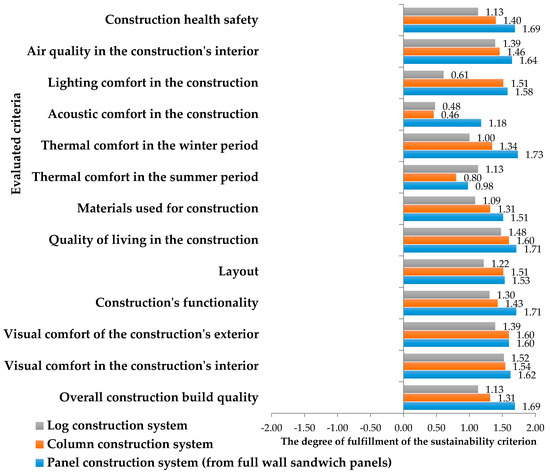 Evaluated criteria

Construction health safety
1.13
1.40
1.69

Air quality in the construction's interior
1.39
1.46
1.64

Lighting comfort in the construction
0.61
1.51
1.58

Acoustic comfort in the construction
0.48
0.46
1.18

Thermal comfort in the winter period
1.00
1.34
1.73

Thermal comfort in the summer period
1.13
0.80
0.98

Materials used for construction
1.09
1.31
1.51

Quality of living in the construction
1.48
1.60
1.71

Layout
1.22
1.51
1.53

Construction's functionality
1.30
1.43
1.71

Visual comfort of the construction's exterior
1.39
1.60
1.60

Visual comfort in the construction's interior
1.52
1.54
1.62

Overall construction build quality
1.13
1.31
1.69

-2.00 -1.50 -1.00 -0.50 0.00 0.50 1.00 1.50 2.00

The degree of fulfillment of the sustainability criterion

Log construction system
Column construction system
Panel construction system (from full wall sandwich panels)